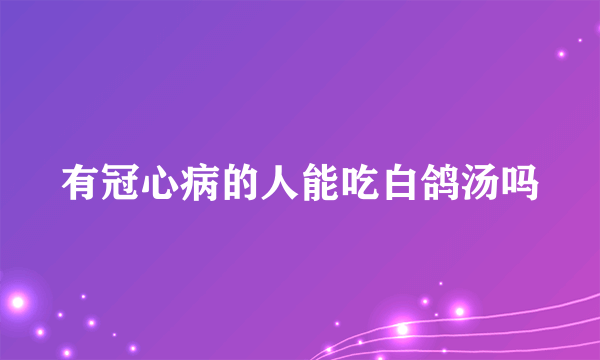 有冠心病的人能吃白鸽汤吗